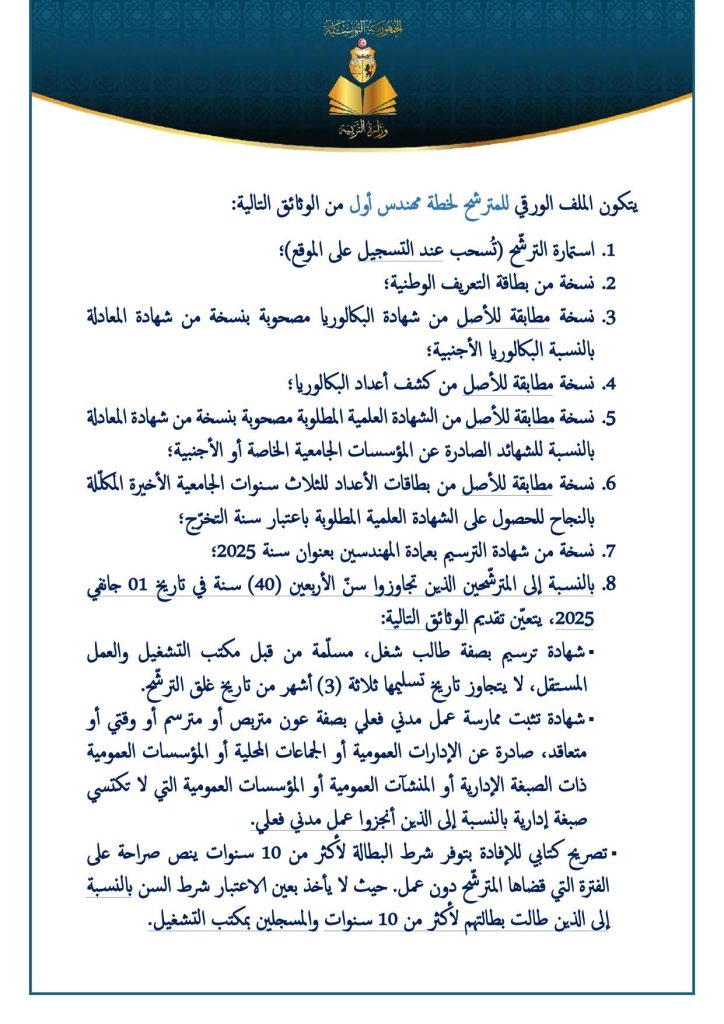 الجمهورية التونسية
وزارة التربية

يتكون الملف الورقي للمترشّح لخطة مهندس أول من الوثائق التالية:

1. استمارة الترشّح (تُسحب عند التسجيل على الموقع)؛
2. نسخة من بطاقة التعريف الوطنية؛
3. نسخة مطابقة للأصل من شهادة البكالوريا مصحوبة بنسخة من شهادة المعادلة بالنسبة البكالوريا الأجنبية؛
4. نسخة مطابقة للأصل من كشف أعداد البكالوريا؛
5. نسخة مطابقة للأصل من الشهادة العلمية المطلوبة مصحوبة بنسخة من شهادة المعادلة بالنسبة للشهائد الصادرة عن المؤسسات الجامعية الخاصة أو الأجنبية؛
6. نسخة مطابقة للأصل من بطاقات الأعداد للثلاث سنوات الجامعية الأخيرة المكلّلة بالنجاح للحصول على الشهادة العلمية المطلوبة باعتبار سنة التخرّج؛
7. نسخة من شهادة الترسيم بعمادة المهندسين بعنوان سنة 2025؛
8. بالنسبة إلى المترشّحين الذين تجاوزوا سنّ الأربعين (40) سنة في تاريخ 01 جانفي 2025، يتعيّن تقديم الوثائق التالية:
▪ شهادة ترسيم بصفة طالب شغل، مسلّمة من قبل مكتب التشغيل والعمل المستقل، لا يتجاوز تاريخ تسليمها ثلاثة (3) أشهر من تاريخ غلق الترشّح.
▪ شهادة تثبت ممارسة عمل مدني فعلي بصفة عون متربص أو مترسم أو وقتي أو متعاقد، صادرة عن الإدارات العمومية أو الجماعات المحلية أو المؤسسات العمومية ذات الصبغة الإدارية أو المنشآت العمومية أو المؤسسات العمومية التي لا تكتسي صبغة إدارية بالنسبة إلى الذين أنجزوا عمل مدني فعلي.
▪ تصريح كتابي للإفادة بتوفر شرط البطالة لأكثر من 10 سنوات ينص صراحة على الفترة التي قضاها المترشّح دون عمل. حيث لا يأخذ بعين الاعتبار شرط السن بالنسبة إلى الذين طالت بطالتهم لأكثر من 10 سنوات والمسجلين بمكتب التشغيل.